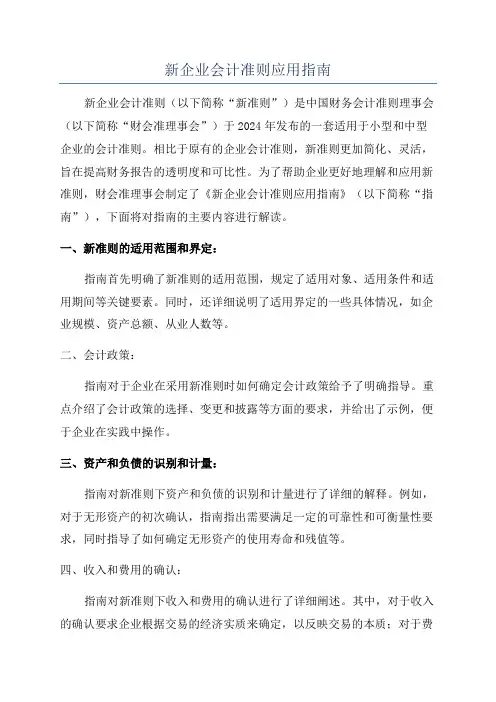 新企业会计准则应用指南

新企业会计准则（以下简称“新准则”）是中国财务会计准则理事会（以下简称“财会准理事会”）于2024年发布的一套适用于小型和中型企业的会计准则。相比于原有的企业会计准则，新准则更加简化、灵活，旨在提高财务报告的透明度和可比性。为了帮助企业更好地理解和应用新准则，财会准理事会制定了《新企业会计准则应用指南》（以下简称“指南”），下面将对指南的主要内容进行解读。

一、新准则的适用范围和界定：

指南首先明确了新准则的适用范围，规定了适用对象、适用条件和适用期间等关键要素。同时，还详细说明了适用界定的一些具体情况，如企业规模、资产总额、从业人数等。

二、会计政策：

指南对于企业在采用新准则时如何确定会计政策给予了明确指导。重点介绍了会计政策的选择、变更和披露等方面的要求，并给出了示例，便于企业在实践中操作。

三、资产和负债的识别和计量：

指南对新准则下资产和负债的识别和计量进行了详细的解释。例如，对于无形资产的初次确认，指南指出需要满足一定的可靠性和可衡量性要求，同时指导了如何确定无形资产的使用寿命和残值等。

四、收入和费用的确认：

指南对新准则下收入和费用的确认进行了详细阐述。其中，对于收入的确认要求企业根据交易的经济实质来确定，以反映交易的本质；对于费